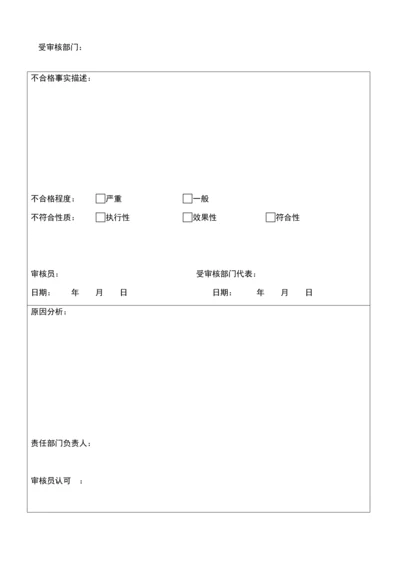 受审核部门：

不合格事实描述：

不合格程度： □严重 □一般

不符合性质： □执行性 □效果性 □符合性

审核员： 受审核部门代表：

日期： 年 月 日 日期： 年 月 日

原因分析：

责任部门负责人：

审核员认可 ：